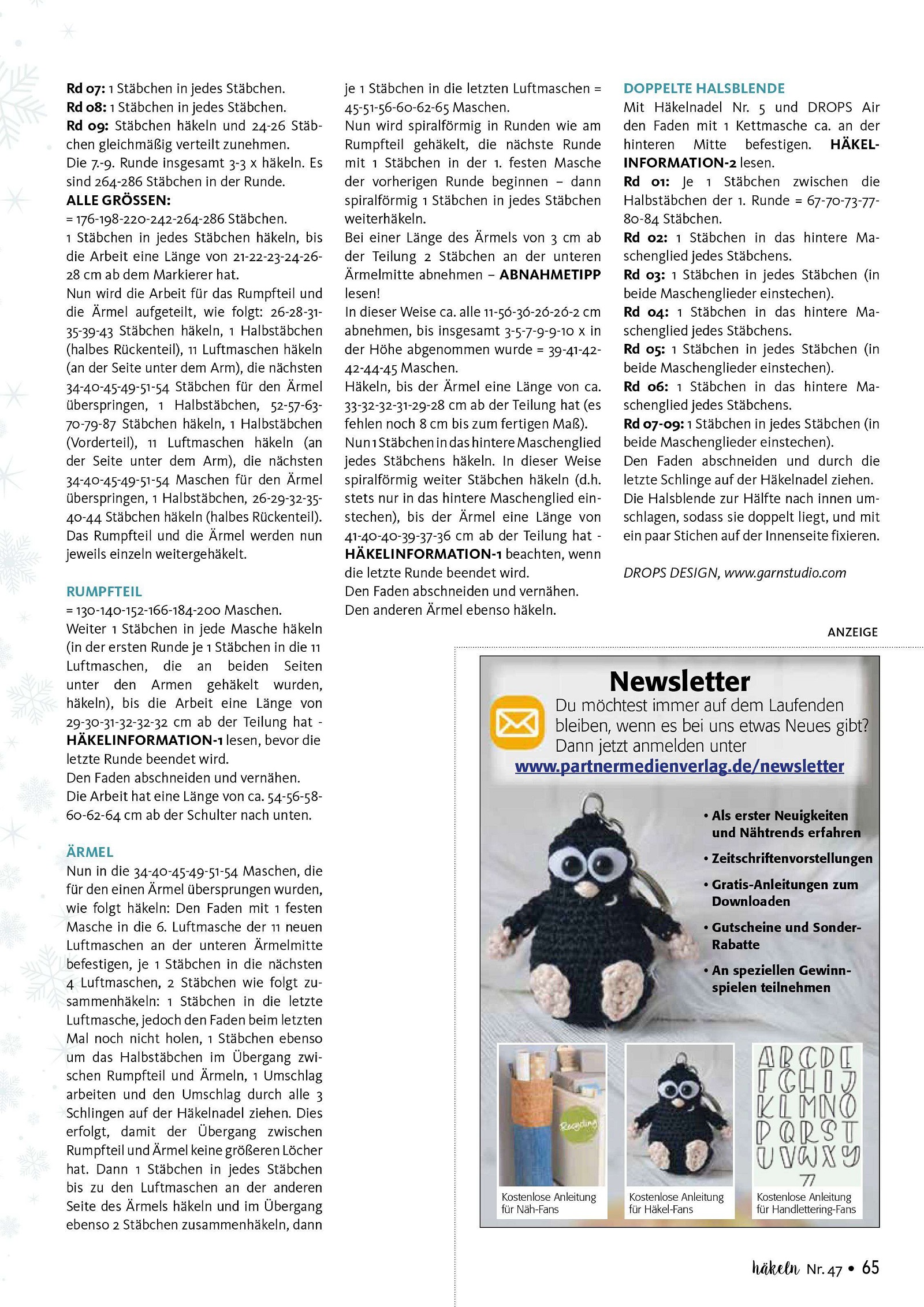 Rd 07: 1 Stäbchen in jedes Stäbchen.
Rd 08: 1 Stäbchen in jedes Stäbchen.
Rd 09: Stäbchen häkeln und 24-26 Stäbchen gleichmäßig verteilt zunehmen.
Die 7.-9. Runde insgesamt 3-3 x häkeln. Es sind 264-286 Stäbchen in der Runde.
ALLE GRÖSSEN:
= 176-198-220-242-264-286 Stäbchen.
1 Stäbchen in jedes Stäbchen häkeln, bis die Arbeit eine Länge von 21-22-23-24-26-28 cm ab dem Markierer hat.
Nun wird die Arbeit für das Rumpfteil und die Ärmel aufgeteilt, wie folgt: 26-28-31-35-39-43 Stäbchen häkeln, 1 Halbstäbchen (halbes Rückenteil), 11 Luftmaschen häkeln (an der Seite unter dem Arm), die nächsten 34-40-45-49-51-54 Stäbchen für den Ärmel überspringen, 1 Halbstäbchen, 52-57-63-70-79-87 Stäbchen häkeln, 1 Halbstäbchen (Vorderteil), 11 Luftmaschen häkeln (an der Seite unter dem Arm), die nächsten 34-40-45-49-51-54 Maschen für den Ärmel überspringen, 1 Halbstäbchen, 26-29-32-35-40-44 Stäbchen häkeln (halbes Rückenteil). Das Rumpfteil und die Ärmel werden nun jeweils einzeln weitergehäkelt.

RUMPFTEIL
= 130-140-152-166-184-200 Maschen.
Weiter 1 Stäbchen in jede Masche häkeln (in der ersten Runde je 1 Stäbchen in die 11 Luftmaschen, die an beiden Seiten unter den Armen gehäkelt wurden, häkeln), bis die Arbeit eine Länge von 29-30-31-32-32-32 cm ab der Teilung hat - HÄKELINFORMATION-1 lesen, bevor die letzte Runde beendet wird.
Den Faden abschneiden und vernähen.
Die Arbeit hat eine Länge von ca. 54-56-58-60-62-64 cm ab der Schulter nach unten.

ÄRMEL
Nun in die 34-40-45-49-51-54 Maschen, die für den einen Ärmel übersprungen wurden, wie folgt häkeln: Den Faden mit 1 festen Masche in die 6. Luftmasche der 11 neuen Luftmaschen an der unteren Ärmelmitte befestigen, je 1 Stäbchen in die nächsten 4 Luftmaschen, 2 Stäbchen wie folgt zusammenhäkeln: 1 Stäbchen in die letzte Luftmasche, jedoch den Faden beim letzten Mal noch nicht holen, 1 Stäbchen ebenso um das Halbstäbchen im Übergang zwischen Rumpfteil und Ärmeln, 1 Umschlag arbeiten und den Umschlag durch alle 3 Schlingen auf der Häkelnadel ziehen. Dies erfolgt, damit der Übergang zwischen Rumpfteil und Ärmel keine größeren Löcher hat. Dann 1 Stäbchen in jedes Stäbchen bis zu den Luftmaschen an der anderen Seite des Ärmels häkeln und im Übergang ebenso 2 Stäbchen zusammenhäkeln, dann je 1 Stäbchen in die letzten Luftmaschen = 45-51-56-60-62-65 Maschen.
Nun wird spiralförmig in Runden wie am Rumpfteil gehäkelt, die nächste Runde mit 1 Stäbchen in der 1. festen Masche der vorherigen Runde beginnen – dann spiralförmig 1 Stäbchen in jedes Stäbchen weiterhäkeln.
Bei einer Länge des Ärmels von 3 cm ab der Teilung 2 Stäbchen an der unteren Ärmelmitte abnehmen – ABNAHMETIPP lesen!
In dieser Weise ca. alle 11-56-36-26-26-2 cm abnehmen, bis insgesamt 3-5-7-9-9-10 x in der Höhe abgenommen wurde = 39-41-42-42-44-45 Maschen.
Häkeln, bis der Ärmel eine Länge von ca. 33-32-32-31-29-28 cm ab der Teilung hat (es fehlen noch 8 cm bis zum fertigen Maß).
Nun 1 Stäbchen in das hintere Maschenglied jedes Stäbchens häkeln. In dieser Weise spiralförmig weiter Stäbchen häkeln (d.h. stets nur in das hintere Maschenglied einstechen), bis der Ärmel eine Länge von 41-40-40-39-37-36 cm ab der Teilung hat - HÄKELINFORMATION-1 beachten, wenn die letzte Runde beendet wird.
Den Faden abschneiden und vernähen.
Den anderen Ärmel ebenso häkeln.

DOPPELTE HALSBLENDE
Mit Häkelnadel Nr. 5 und DROPS Air den Faden mit 1 Kettmasche ca. an der hinteren Mitte befestigen. HÄKELINFORMATION-2 lesen.
Rd 01: Je 1 Stäbchen zwischen die Halbstäbchen der 1. Runde = 67-70-73-77-80-84 Stäbchen.
Rd 02: 1 Stäbchen in das hintere Maschenglied jedes Stäbchens.
Rd 03: 1 Stäbchen in jedes Stäbchen (in beide Maschenglieder einstechen).
Rd 04: 1 Stäbchen in das hintere Maschenglied jedes Stäbchens.
Rd 05: 1 Stäbchen in jedes Stäbchen (in beide Maschenglieder einstechen).
Rd 06: 1 Stäbchen in das hintere Maschenglied jedes Stäbchens.
Rd 07-09: 1 Stäbchen in jedes Stäbchen (in beide Maschenglieder einstechen).
Den Faden abschneiden und durch die letzte Schlinge auf der Häkelnadel ziehen.
Die Halsblende zur Hälfte nach innen umschlagen, sodass sie doppelt liegt, und mit ein paar Stichen auf der Innenseite fixieren.

DROPS DESIGN, www.garnstudio.com

ANZEIGE

Newsletter
Du möchtest immer auf dem Laufenden bleiben, wenn es bei uns etwas Neues gibt? Dann jetzt anmelden unter
www.partnermedienverlag.de/newsletter

• Als erster Neuigkeiten und Nähtrends erfahren
• Zeitschriftenvorstellungen
• Gratis-Anleitungen zum Downloaden
• Gutscheine und Sonder-Rabatte
• An speziellen Gewinnspielen teilnehmen

Recycling
Kostenlose Anleitung für Näh-Fans
Kostenlose Anleitung für Häkel-Fans
ABCDE FGHIJ KLMNO PQRST UVWXY Z
Kostenlose Anleitung für Handlettering-Fans

häkeln Nr. 47 • 65